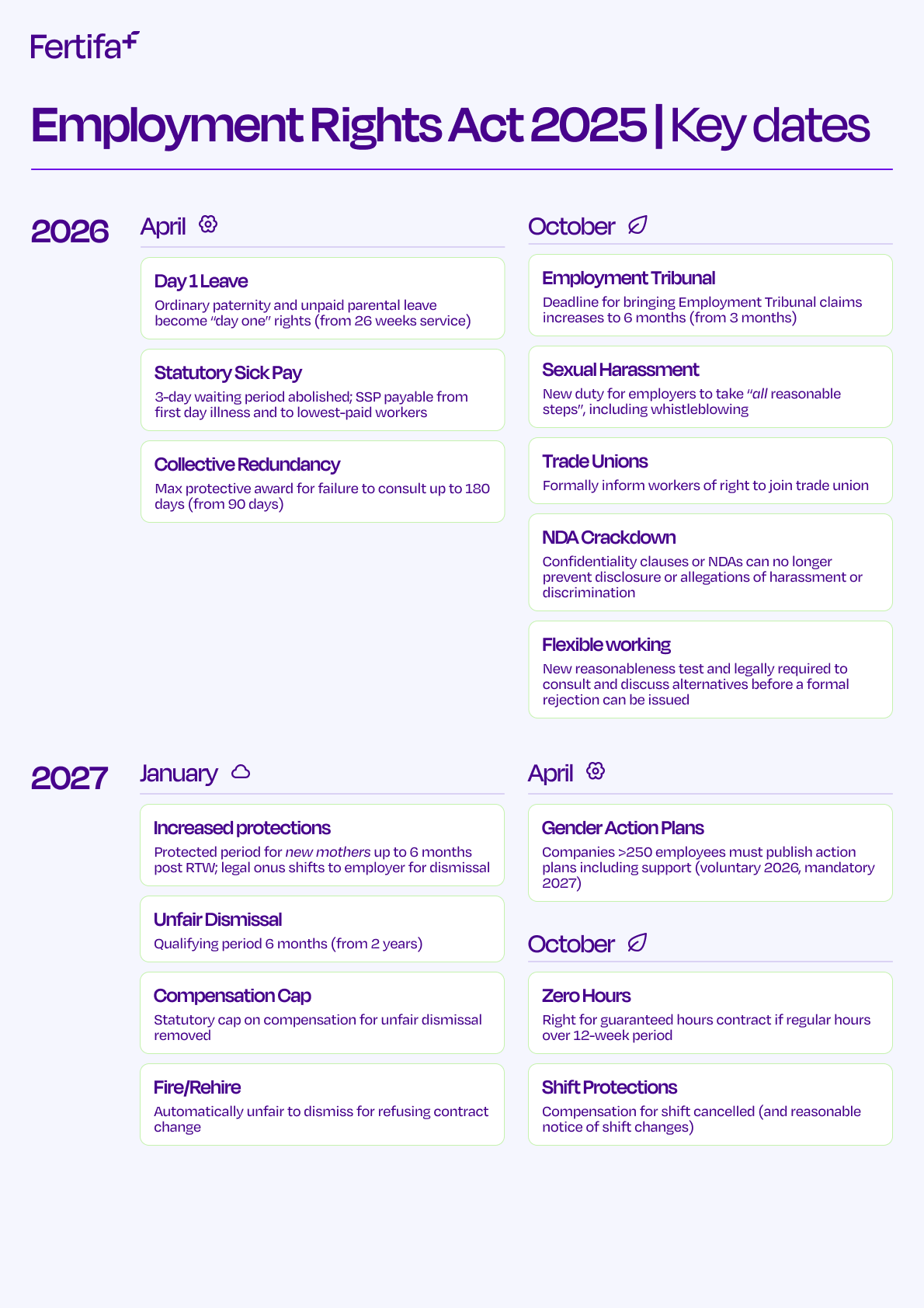 Fertifa

Employment Rights Act 2025 | Key dates

2026

April

Day 1 Leave
Ordinary paternity and unpaid parental leave become "day one" rights (from 26 weeks service)

Statutory Sick Pay
3-day waiting period abolished; SSP payable from first day illness and to lowest-paid workers

Collective Redundancy
Max protective award for failure to consult up to 180 days (from 90 days)

October

Employment Tribunal
Deadline for bringing Employment Tribunal claims increases to 6 months (from 3 months)

Sexual Harassment
New duty for employers to take "all reasonable steps", including whistleblowing

Trade Unions
Formally inform workers of right to join trade union

NDA Crackdown
Confidentiality clauses or NDAs can no longer prevent disclosure or allegations of harassment or discrimination

Flexible working
New reasonableness test and legally required to consult and discuss alternatives before a formal rejection can be issued

2027

January

Increased protections
Protected period for new mothers up to 6 months post RTW; legal onus shifts to employer for dismissal

Unfair Dismissal
Qualifying period 6 months (from 2 years)

Compensation Cap
Statutory cap on compensation for unfair dismissal removed

Fire/Rehire
Automatically unfair to dismiss for refusing contract change

April

Gender Action Plans
Companies >250 employees must publish action plans including support (voluntary 2026, mandatory 2027)

October

Zero Hours
Right for guaranteed hours contract if regular hours over 12-week period

Shift Protections
Compensation for shift cancelled (and reasonable notice of shift changes)